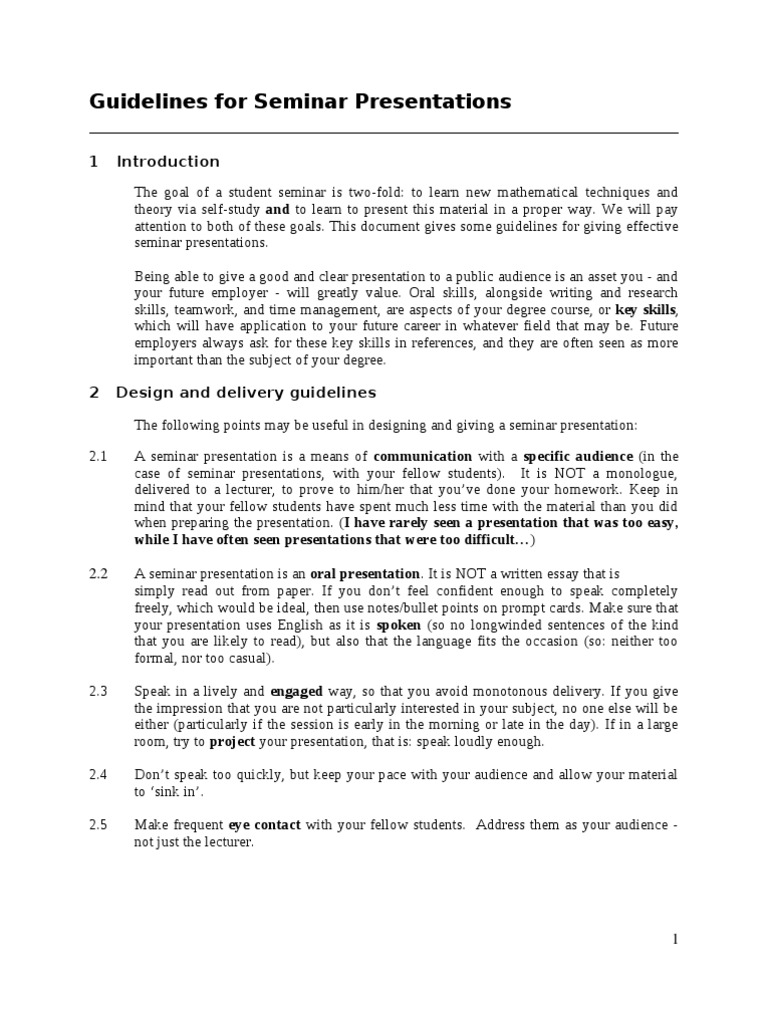 Guidelines for Seminar Presentations

1 Introduction

The goal of a student seminar is two-fold: to learn new mathematical techniques and theory via self-study and to learn to present this material in a proper way. We will pay attention to both of these goals. This document gives some guidelines for giving effective seminar presentations.

Being able to give a good and clear presentation to a public audience is an asset you - and your future employer - will greatly value. Oral skills, alongside writing and research skills, teamwork, and time management, are aspects of your degree course, or key skills, which will have application to your future career in whatever field that may be. Future employers always ask for these key skills in references, and they are often seen as more important than the subject of your degree.

2 Design and delivery guidelines

The following points may be useful in designing and giving a seminar presentation:

2.1 A seminar presentation is a means of communication with a specific audience (in the case of seminar presentations, with your fellow students). It is NOT a monologue, delivered to a lecturer, to prove to him/her that you've done your homework. Keep in mind that your fellow students have spent much less time with the material than you did when preparing the presentation. (I have rarely seen a presentation that was too easy, while I have often seen presentations that were too difficult…)

2.2 A seminar presentation is an oral presentation. It is NOT a written essay that is simply read out from paper. If you don't feel confident enough to speak completely freely, which would be ideal, then use notes/bullet points on prompt cards. Make sure that your presentation uses English as it is spoken (so no longwinded sentences of the kind that you are likely to read), but also that the language fits the occasion (so: neither too formal, nor too casual).

2.3 Speak in a lively and engaged way, so that you avoid monotonous delivery. If you give the impression that you are not particularly interested in your subject, no one else will be either (particularly if the session is early in the morning or late in the day). If in a large room, try to project your presentation, that is: speak loudly enough.

2.4 Don't speak too quickly, but keep your pace with your audience and allow your material to 'sink in'.

2.5 Make frequent eye contact with your fellow students. Address them as your audience - not just the lecturer.

1